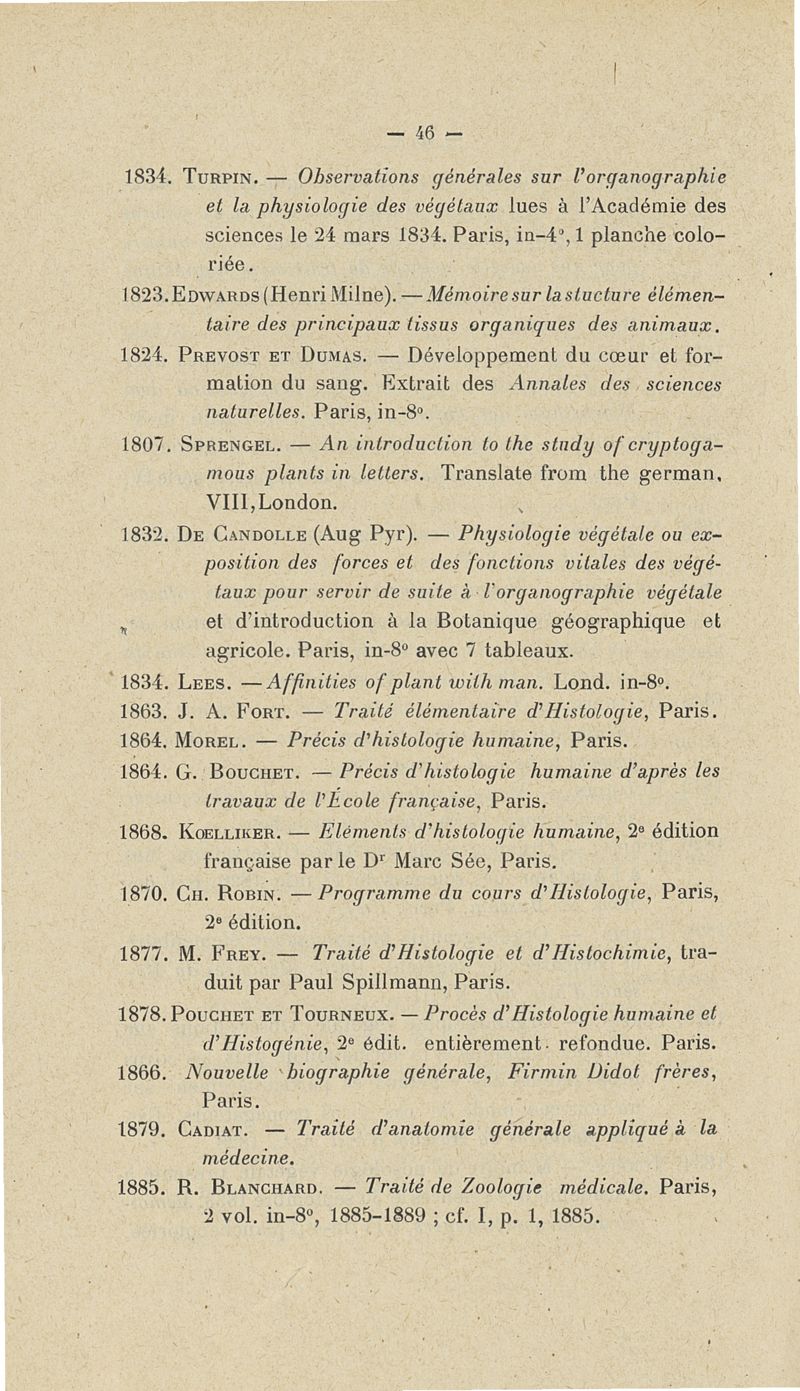 — 46 —

1834. Turpin. — Observations générales sur l'organographie et la physiologie des végétaux lues à l'Académie des sciences le 24 mars 1834. Paris, in-4°, 1 planche coloriée.

1823. Edwards (Henri Milne). — Mémoire sur la stucture élémentaire des principaux tissus organiques des animaux.

1824. Prevost et Dumas. — Développement du cœur et formation du sang. Extrait des Annales des sciences naturelles. Paris, in-8°.

1807. Sprengel. — An introduction to the study of cryptogamous plants in letters. Translate from the german, VIII, London.

1832. De Candolle (Aug Pyr). — Physiologie végétale ou exposition des forces et des fonctions vitales des végétaux pour servir de suite à l'organographie végétale et d'introduction à la Botanique géographique et agricole. Paris, in-8° avec 7 tableaux.

1834. Lees. — Affinities of plant with man. Lond. in-8°.

1863. J. A. Fort. — Traité élémentaire d'Histologie, Paris.

1864. Morel. — Précis d'histologie humaine, Paris.

1864. G. Bouchet. — Précis d'histologie humaine d'après les travaux de l'École française, Paris.

1868. Koelliker. — Eléments d'histologie humaine, 2e édition française par le Dr Marc Sée, Paris.

1870. Ch. Robin. — Programme du cours d'Histologie, Paris, 2e édition.

1877. M. Frey. — Traité d'Histologie et d'Histochimie, traduit par Paul Spillmann, Paris.

1878. Pouchet et Tourneux. — Procès d'Histologie humaine et d'Histogénie, 2e édit. entièrement refondue. Paris.

1866. Nouvelle biographie générale, Firmin Didot frères, Paris.

1879. Cadiat. — Traité d'anatomie générale appliqué à la médecine.

1885. R. Blanchard. — Traité de Zoologie médicale. Paris, 2 vol. in-8°, 1885-1889 ; cf. I, p. 1, 1885.